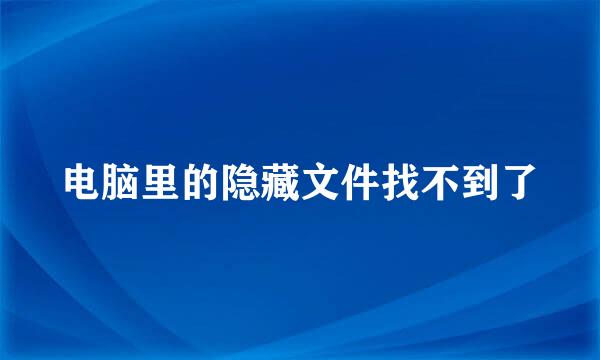 电脑里的隐藏文件找不到了